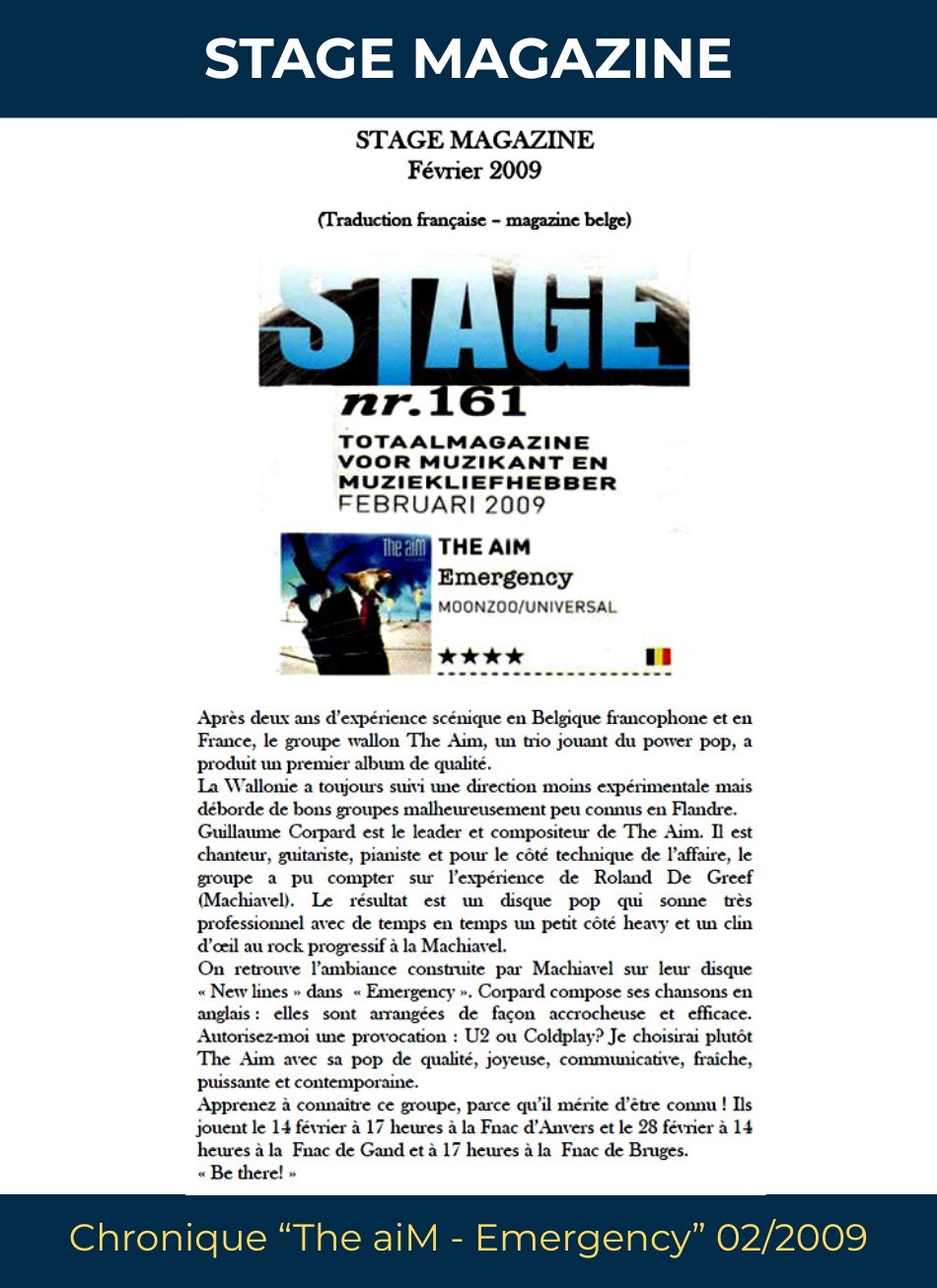 STAGE MAGAZINE

STAGE MAGAZINE
Février 2009

(Traduction française – magazine belge)

STAGE
nr.161
TOTAALMAGAZINE VOOR MUZIKANT EN MUZIEKLIEFHEBBER
FEBRUARI 2009

The aiM
THE AIM
Emergency
MOONZOO/UNIVERSAL
★★★★

Après deux ans d'expérience scénique en Belgique francophone et en France, le groupe wallon The Aim, un trio jouant du power pop, a produit un premier album de qualité.
La Wallonie a toujours suivi une direction moins expérimentale mais déborde de bons groupes malheureusement peu connus en Flandre.
Guillaume Corpard est le leader et compositeur de The Aim. Il est chanteur, guitariste, pianiste et pour le côté technique de l'affaire, le groupe a pu compter sur l'expérience de Roland De Greef (Machiavel). Le résultat est un disque pop qui sonne très professionnel avec de temps en temps un petit côté heavy et un clin d'œil au rock progressif à la Machiavel.
On retrouve l'ambiance construite par Machiavel sur leur disque « New lines » dans « Emergency ». Corpard compose ses chansons en anglais : elles sont arrangées de façon accrocheuse et efficace. Autorisez-moi une provocation : U2 ou Coldplay? Je choisirai plutôt The Aim avec sa pop de qualité, joyeuse, communicative, fraîche, puissante et contemporaine.
Apprenez à connaître ce groupe, parce qu'il mérite d'être connu ! Ils jouent le 14 février à 17 heures à la Fnac d'Anvers et le 28 février à 14 heures à la Fnac de Gand et à 17 heures à la Fnac de Bruges.
« Be there! »

Chronique “The aiM - Emergency” 02/2009